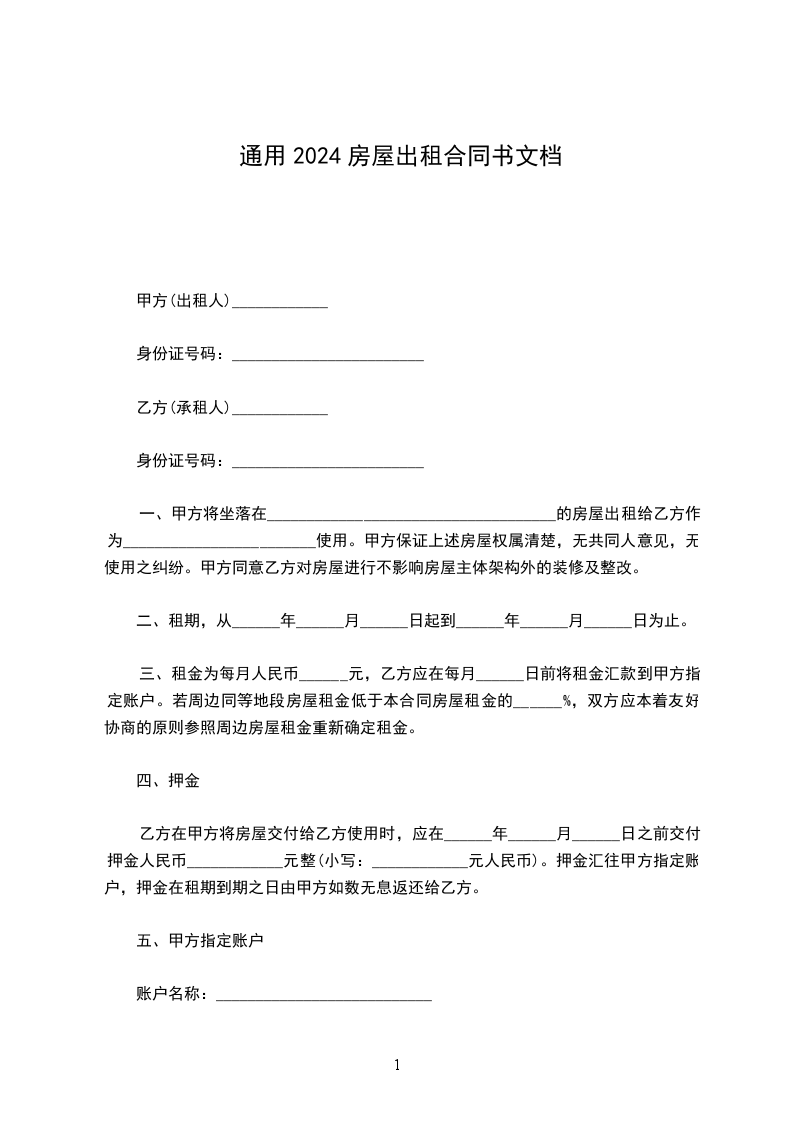 通用 2024 房屋出租合同书文档

甲方(出租人)____________

身份证号码：________________________

乙方(承租人)____________

身份证号码：________________________

一、甲方将坐落在____________________________________的房屋出租给乙方作为________________________使用。甲方保证上述房屋权属清楚，无共同人意见，无使用之纠纷。甲方同意乙方对房屋进行不影响房屋主体架构外的装修及整改。

二、租期，从______年______月______日起到______年______月______日为止。

三、租金为每月人民币______元，乙方应在每月______日前将租金汇款到甲方指定账户。若周边同等地段房屋租金低于本合同房屋租金的______%，双方应本着友好协商的原则参照周边房屋租金重新确定租金。

四、押金

乙方在甲方将房屋交付给乙方使用时，应在______年______月______日之前交付押金人民币____________元整(小写：____________元人民币)。押金汇往甲方指定账户，押金在租期到期之日由甲方如数无息返还给乙方。

五、甲方指定账户

账户名称：___________________________

1